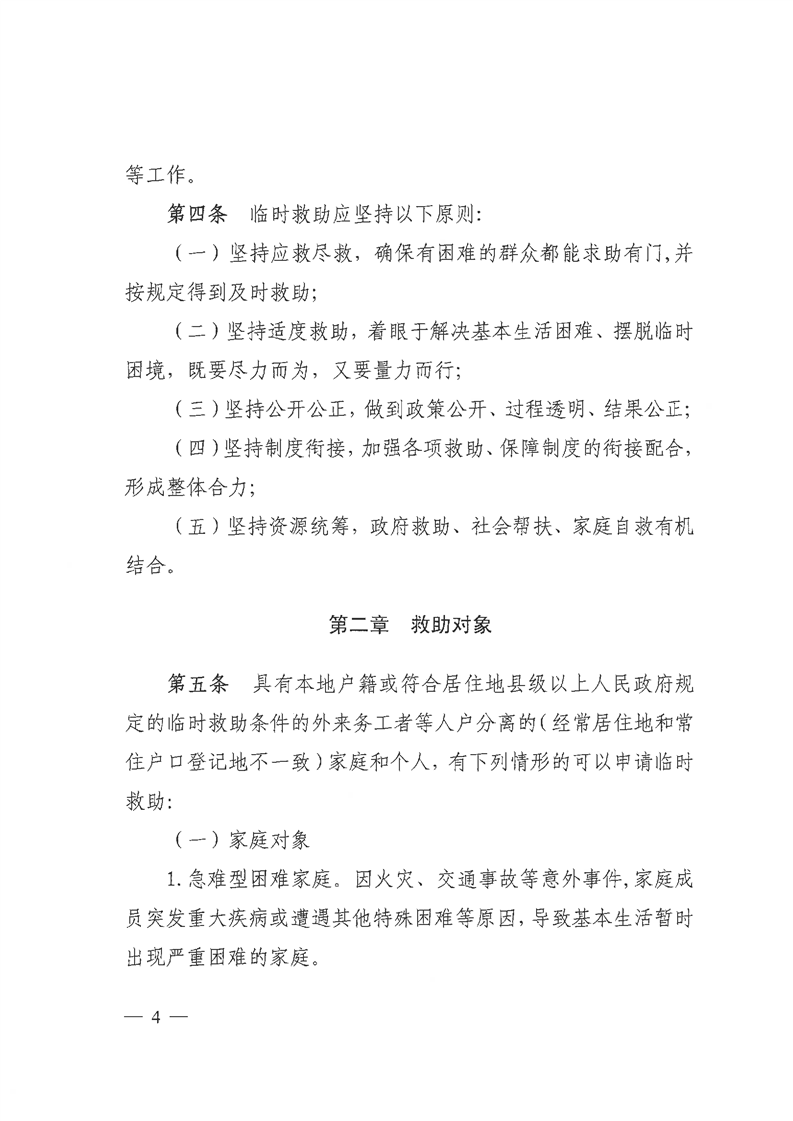 等工作。

第四条　临时救助应坚持以下原则:

（一）坚持应救尽救，确保有困难的群众都能求助有门,并按规定得到及时救助;

（二）坚持适度救助，着眼于解决基本生活困难、摆脱临时困境，既要尽力而为，又要量力而行;

（三）坚持公开公正，做到政策公开、过程透明、结果公正;

（四）坚持制度衔接，加强各项救助、保障制度的衔接配合，形成整体合力;

（五）坚持资源统筹，政府救助、社会帮扶、家庭自救有机结合。

第二章　救助对象

第五条　具有本地户籍或符合居住地县级以上人民政府规定的临时救助条件的外来务工者等人户分离的（经常居住地和常住户口登记地不一致）家庭和个人，有下列情形的可以申请临时救助:

（一）家庭对象

1.急难型困难家庭。因火灾、交通事故等意外事件,家庭成员突发重大疾病或遭遇其他特殊困难等原因,导致基本生活暂时出现严重困难的家庭。

— 4 —